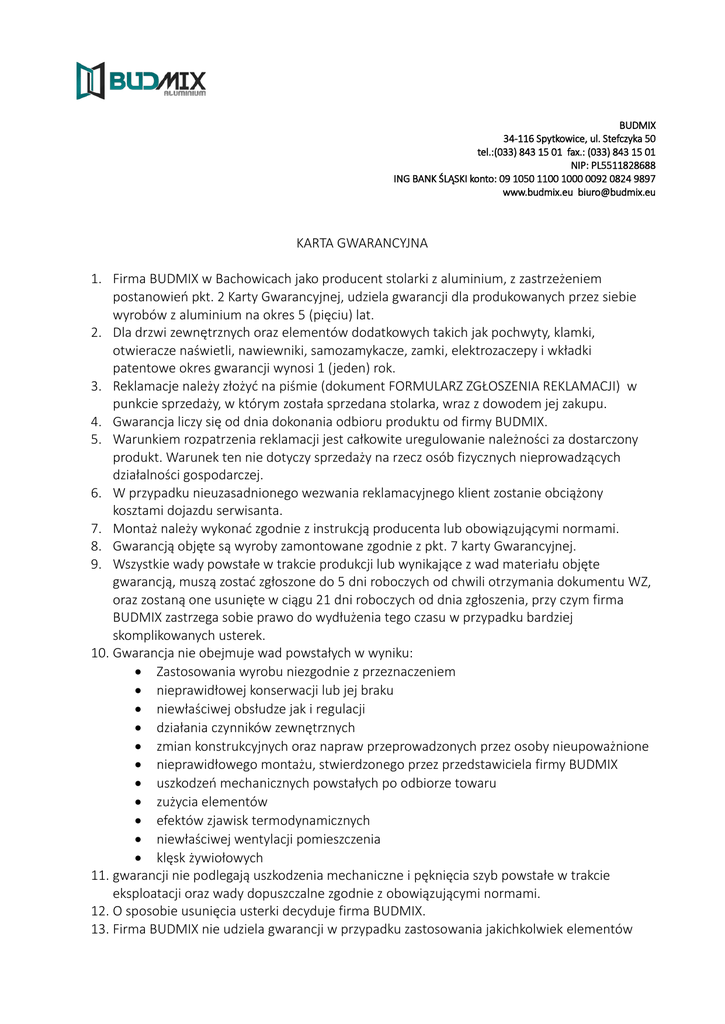 BUDMIX
ALUMINIUM

BUDMIX
34-116 Spytkowice, ul. Stefczyka 50
tel.:(033) 843 15 01 fax.: (033) 843 15 01
NIP: PL5511828688
ING BANK ŚLĄSKI konto: 09 1050 1100 1000 0092 0824 9897
www.budmix.eu biuro@budmix.eu

KARTA GWARANCYJNA

1. Firma BUDMIX w Bachowicach jako producent stolarki z aluminium, z zastrzeżeniem postanowień pkt. 2 Karty Gwarancyjnej, udziela gwarancji dla produkowanych przez siebie wyrobów z aluminium na okres 5 (pięciu) lat.
2. Dla drzwi zewnętrznych oraz elementów dodatkowych takich jak pochwyty, klamki, otwieracze naświetli, nawiewniki, samozamykacze, zamki, elektrozaczepy i wkładki patentowe okres gwarancji wynosi 1 (jeden) rok.
3. Reklamacje należy złożyć na piśmie (dokument FORMULARZ ZGŁOSZENIA REKLAMACJI) w punkcie sprzedaży, w którym została sprzedana stolarka, wraz z dowodem jej zakupu.
4. Gwarancja liczy się od dnia dokonania odbioru produktu od firmy BUDMIX.
5. Warunkiem rozpatrzenia reklamacji jest całkowite uregulowanie należności za dostarczony produkt. Warunek ten nie dotyczy sprzedaży na rzecz osób fizycznych nieprowadzących działalności gospodarczej.
6. W przypadku nieuzasadnionego wezwania reklamacyjnego klient zostanie obciążony kosztami dojazdu serwisanta.
7. Montaż należy wykonać zgodnie z instrukcją producenta lub obowiązującymi normami.
8. Gwarancją objęte są wyroby zamontowane zgodnie z pkt. 7 karty Gwarancyjnej.
9. Wszystkie wady powstałe w trakcie produkcji lub wynikające z wad materiału objęte gwarancją, muszą zostać zgłoszone do 5 dni roboczych od chwili otrzymania dokumentu WZ, oraz zostaną one usunięte w ciągu 21 dni roboczych od dnia zgłoszenia, przy czym firma BUDMIX zastrzega sobie prawo do wydłużenia tego czasu w przypadku bardziej skomplikowanych usterek.
10. Gwarancja nie obejmuje wad powstałych w wyniku:
• Zastosowania wyrobu niezgodnie z przeznaczeniem
• nieprawidłowej konserwacji lub jej braku
• niewłaściwej obsłudze jak i regulacji
• działania czynników zewnętrznych
• zmian konstrukcyjnych oraz napraw przeprowadzonych przez osoby nieupoważnione
• nieprawidłowego montażu, stwierdzonego przez przedstawiciela firmy BUDMIX
• uszkodzeń mechanicznych powstałych po odbiorze towaru
• zużycia elementów
• efektów zjawisk termodynamicznych
• niewłaściwej wentylacji pomieszczenia
• klęsk żywiołowych
11. gwarancji nie podlegają uszkodzenia mechaniczne i pęknięcia szyb powstałe w trakcie eksploatacji oraz wady dopuszczalne zgodnie z obowiązującymi normami.
12. O sposobie usunięcia usterki decyduje firma BUDMIX.
13. Firma BUDMIX nie udziela gwarancji w przypadku zastosowania jakichkolwiek elementów